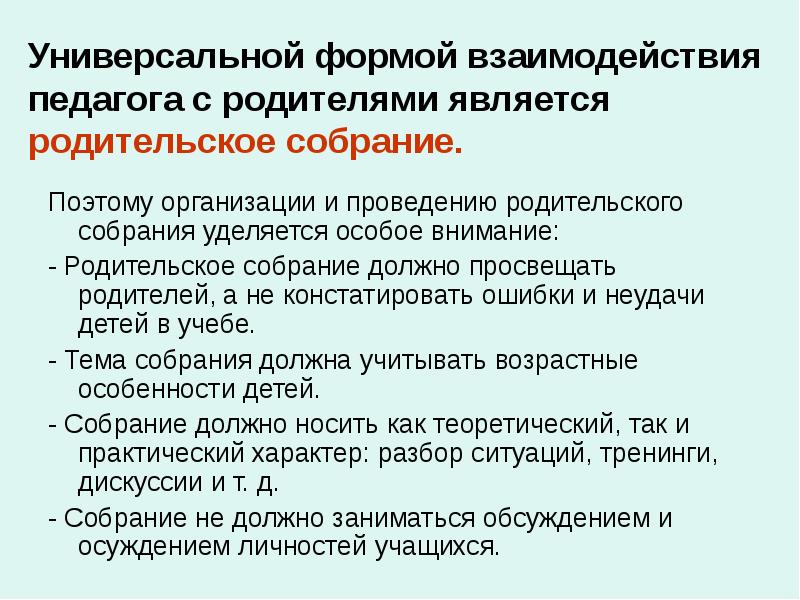 Универсальной формой взаимодействия педагога с родителями является родительское собрание.

Поэтому организации и проведению родительского собрания уделяется особое внимание:

- Родительское собрание должно просвещать родителей, а не констатировать ошибки и неудачи детей в учебе.

- Тема собрания должна учитывать возрастные особенности детей.

- Собрание должно носить как теоретический, так и практический характер: разбор ситуаций, тренинги, дискуссии и т. д.

- Собрание не должно заниматься обсуждением и осуждением личностей учащихся.